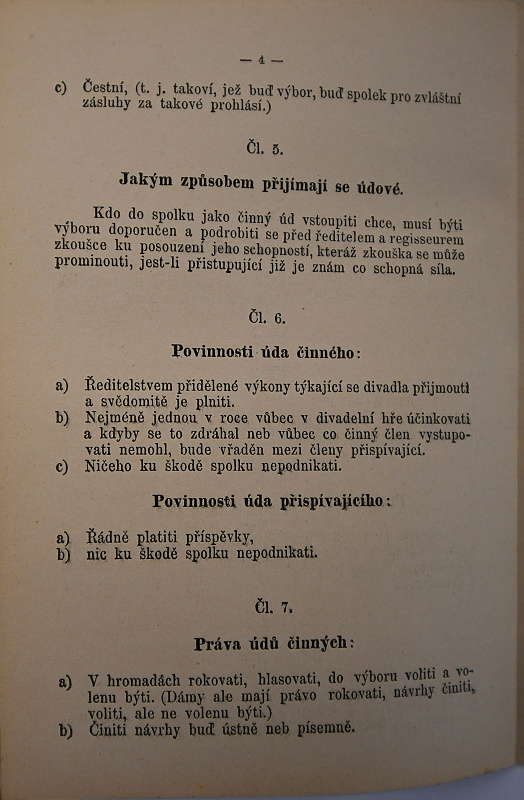 — 4 —

c) Čestní, (t. j. takoví, jež buď výbor, buď spolek pro zvláštní zásluhy za takové prohlásí.)

Čl. 5.

Jakým způsobem přijímají se údové.

Kdo do spolku jako činný úd vstoupiti chce, musí býti výboru doporučen a podrobiti se před ředitelem a regisseurem zkoušce ku posouzení jeho schopností, kteráž zkouška se může prominouti, jest-li přistupující již je znám co schopná síla.

Čl. 6.

Povinnosti úda činného:

a) Ředitelstvem přidělené výkony týkající se divadla přijmouti a svědomitě je plniti.
b) Nejméně jednou v roce vůbec v divadelní hře účinkovati a kdyby se to zdráhal neb vůbec co činný člen vystupovati nemohl, bude vřaděn mezi členy přispívající.
c) Ničeho ku škodě spolku nepodnikati.

Povinnosti úda přispívajícího:

a) Řádně platiti příspěvky,
b) nic ku škodě spolku nepodnikati.

Čl. 7.

Práva údů činných:

a) V hromadách rokovati, hlasovati, do výboru voliti a volenu býti. (Dámy ale mají právo rokovati, návrhy činiti, voliti, ale ne volenu býti.)
b) Činiti návrhy buď ústně neb písemně.